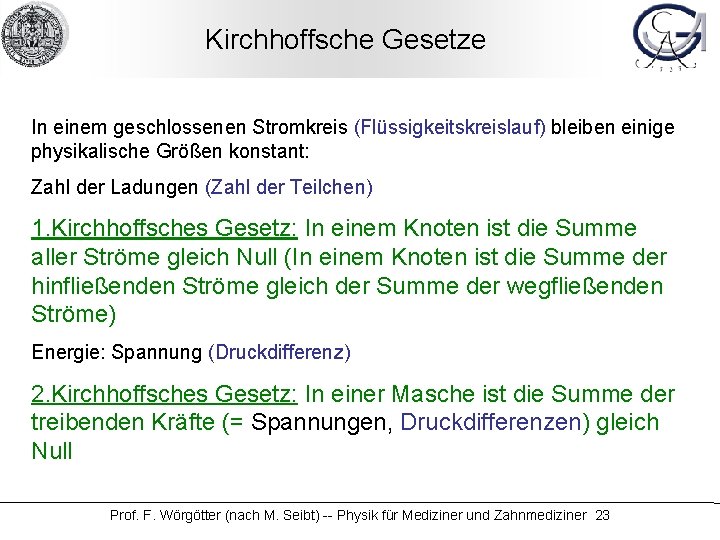 Kirchhoffsche Gesetze

In einem geschlossenen Stromkreis (Flüssigkeitskreislauf) bleiben einige physikalische Größen konstant:

Zahl der Ladungen (Zahl der Teilchen)

1.Kirchhoffsches Gesetz: In einem Knoten ist die Summe aller Ströme gleich Null (In einem Knoten ist die Summe der hinfließenden Ströme gleich der Summe der wegfließenden Ströme)

Energie: Spannung (Druckdifferenz)

2.Kirchhoffsches Gesetz: In einer Masche ist die Summe der treibenden Kräfte (= Spannungen, Druckdifferenzen) gleich Null

Prof. F. Wörgötter (nach M. Seibt) -- Physik für Mediziner und Zahnmediziner 23